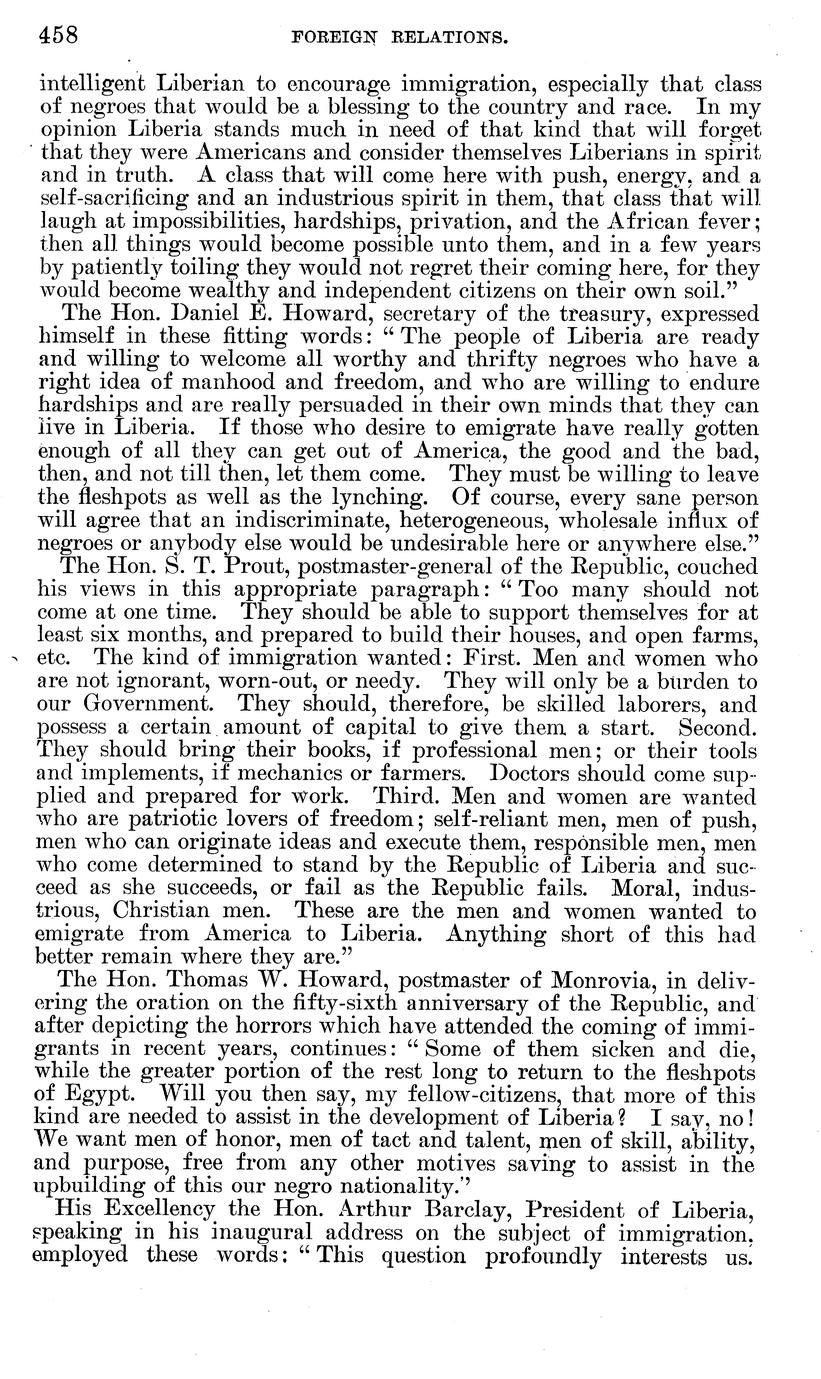 458 FOREIGN RELATIONS.

intelligent Liberian to encourage immigration, especially that class of negroes that would be a blessing to the country and race. In my opinion Liberia stands much in need of that kind that will forget that they were Americans and consider themselves Liberians in spirit and in truth. A class that will come here with push, energy, and a self-sacrificing and an industrious spirit in them, that class that will laugh at impossibilities, hardships, privation, and the African fever; then all things would become possible unto them, and in a few years by patiently toiling they would not regret their coming here, for they would become wealthy and independent citizens on their own soil."

The Hon. Daniel E. Howard, secretary of the treasury, expressed himself in these fitting words: "The people of Liberia are ready and willing to welcome all worthy and thrifty negroes who have a right idea of manhood and freedom, and who are willing to endure hardships and are really persuaded in their own minds that they can live in Liberia. If those who desire to emigrate have really gotten enough of all they can get out of America, the good and the bad, then, and not till then, let them come. They must be willing to leave the fleshpots as well as the lynching. Of course, every sane person will agree that an indiscriminate, heterogeneous, wholesale influx of negroes or anybody else would be undesirable here or anywhere else."

The Hon. S. T. Prout, postmaster-general of the Republic, couched his views in this appropriate paragraph: "Too many should not come at one time. They should be able to support themselves for at least six months, and prepared to build their houses, and open farms, etc. The kind of immigration wanted: First. Men and women who are not ignorant, worn-out, or needy. They will only be a burden to our Government. They should, therefore, be skilled laborers, and possess a certain amount of capital to give them a start. Second. They should bring their books, if professional men; or their tools and implements, if mechanics or farmers. Doctors should come supplied and prepared for work. Third. Men and women are wanted who are patriotic lovers of freedom; self-reliant men, men of push, men who can originate ideas and execute them, responsible men, men who come determined to stand by the Republic of Liberia and succeed as she succeeds, or fail as the Republic fails. Moral, industrious, Christian men. These are the men and women wanted to emigrate from America to Liberia. Anything short of this had better remain where they are."

The Hon. Thomas W. Howard, postmaster of Monrovia, in delivering the oration on the fifty-sixth anniversary of the Republic, and after depicting the horrors which have attended the coming of immigrants in recent years, continues: "Some of them sicken and die, while the greater portion of the rest long to return to the fleshpots of Egypt. Will you then say, my fellow-citizens, that more of this kind are needed to assist in the development of Liberia? I say, no! We want men of honor, men of tact and talent, men of skill, ability, and purpose, free from any other motives saving to assist in the upbuilding of this our negro nationality."

His Excellency the Hon. Arthur Barclay, President of Liberia, speaking in his inaugural address on the subject of immigration, employed these words: "This question profoundly interests us.